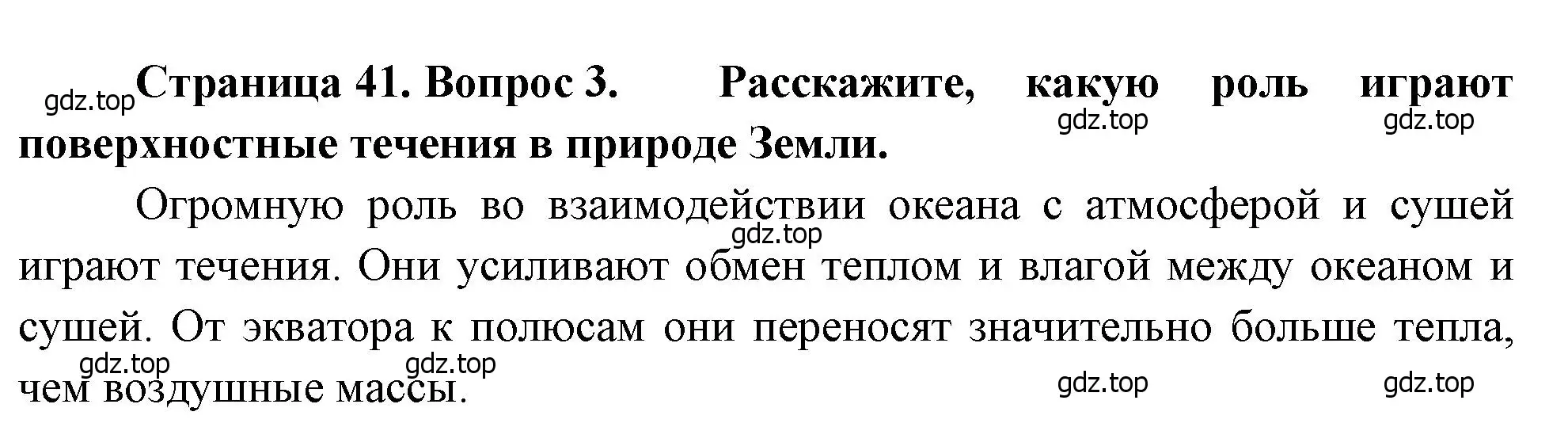 gdz.top **Страница 41. Вопрос 3. Расскажите, какую роль играют поверхностные течения в природе Земли.**

gdz.top gdz.top

Огромную роль во взаимодействии океана с атмосферой и сушей играют течения. Они усиливают обмен теплом и влагой между океаном и сушей. От экватора к полюсам они переносят значительно больше тепла, чем воздушные массы.

gdz.top

gdz.top gdz.top gdz.top gdz.top